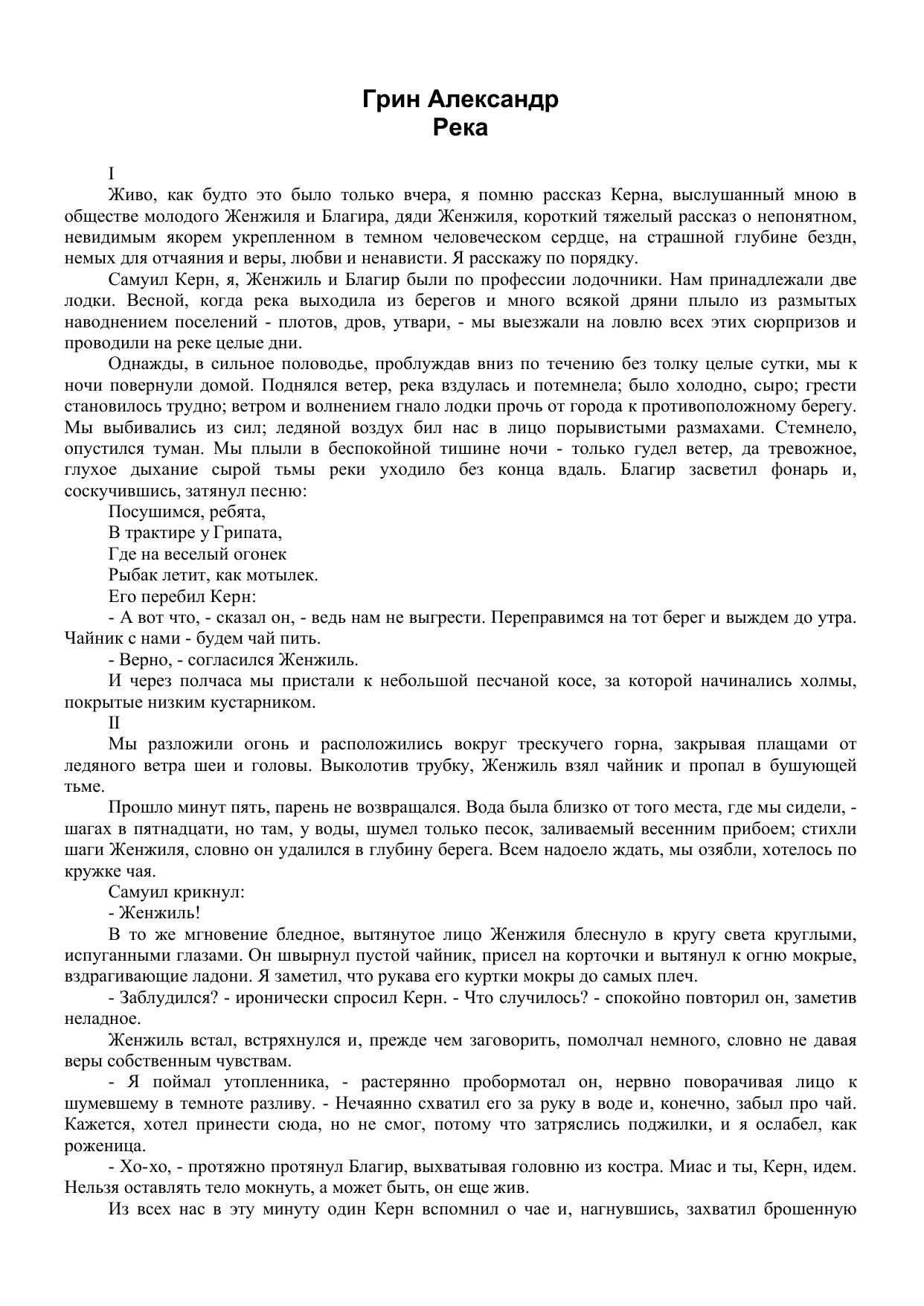 Грин Александр
Река

I

Живо, как будто это было только вчера, я помню рассказ Керна, выслушанный мною в обществе молодого Женжиля и Благира, дяди Женжиля, короткий тяжелый рассказ о непонятном, невидимым якорем укрепленном в темном человеческом сердце, на страшной глубине бездн, немых для отчаяния и веры, любви и ненависти. Я расскажу по порядку.

Самуил Керн, я, Женжиль и Благир были по профессии лодочники. Нам принадлежали две лодки. Весной, когда река выходила из берегов и много всякой дряни плыло из размытых наводнением поселений - плотов, дров, утвари, - мы выезжали на ловлю всех этих сюрпризов и проводили на реке целые дни.

Однажды, в сильное половодье, проблуждав вниз по течению без толку целые сутки, мы к ночи повернули домой. Поднялся ветер, река вздулась и потемнела; было холодно, сыро; грести становилось трудно; ветром и волнением гнало лодки прочь от города к противоположному берегу. Мы выбивались из сил; ледяной воздух бил нас в лицо порывистыми размахами. Стемнело, опустился туман. Мы плыли в беспокойной тишине ночи - только гудел ветер, да тревожное, глухое дыхание сырой тьмы реки уходило без конца вдаль. Благир засветил фонарь и, соскучившись, затянул песню:

Посушимся, ребята,

В трактире у Грипата,

Где на веселый огонек

Рыбак летит, как мотылек.

Его перебил Керн:

- А вот что, - сказал он, - ведь нам не выгрести. Переправимся на тот берег и выждем до утра. Чайник с нами - будем чай пить.

- Верно, - согласился Женжиль.

И через полчаса мы пристали к небольшой песчаной косе, за которой начинались холмы, покрытые низким кустарником.

II

Мы разложили огонь и расположились вокруг трескучего горна, закрывая плащами от ледяного ветра шеи и головы. Выколотив трубку, Женжиль взял чайник и пропал в бушующей тьме.

Прошло минут пять, парень не возвращался. Вода была близко от того места, где мы сидели, - шагах в пятнадцати, но там, у воды, шумел только песок, заливаемый весенним прибоем; стихли шаги Женжиля, словно он удалился в глубину берега. Всем надоело ждать, мы озябли, хотелось по кружке чая.

Самуил крикнул:

- Женжиль!

В то же мгновение бледное, вытянутое лицо Женжиля блеснуло в кругу света круглыми, испуганными глазами. Он швырнул пустой чайник, присел на корточки и вытянул к огню мокрые, вздрагивающие ладони. Я заметил, что рукава его куртки мокры до самых плеч.

- Заблудился? - иронически спросил Керн. - Что случилось? - спокойно повторил он, заметив неладное.

Женжиль встал, встряхнулся и, прежде чем заговорить, помолчал немного, словно не давая веры собственным чувствам.

- Я поймал утопленника, - растерянно пробормотал он, нервно поворачивая лицо к шумевшему в темноте разливу. - Нечаянно схватил его за руку в воде и, конечно, забыл про чай. Кажется, хотел принести сюда, но не смог, потому что затряслись поджилки, и я ослабел, как роженица.

- Хо-хо, - протяжно протянул Благир, выхватывая головню из костра. Миас и ты, Керн, идем. Нельзя оставлять тело мокнуть, а может быть, он еще жив.

Из всех нас в эту минуту один Керн вспомнил о чае и, нагнувшись, захватил брошенную